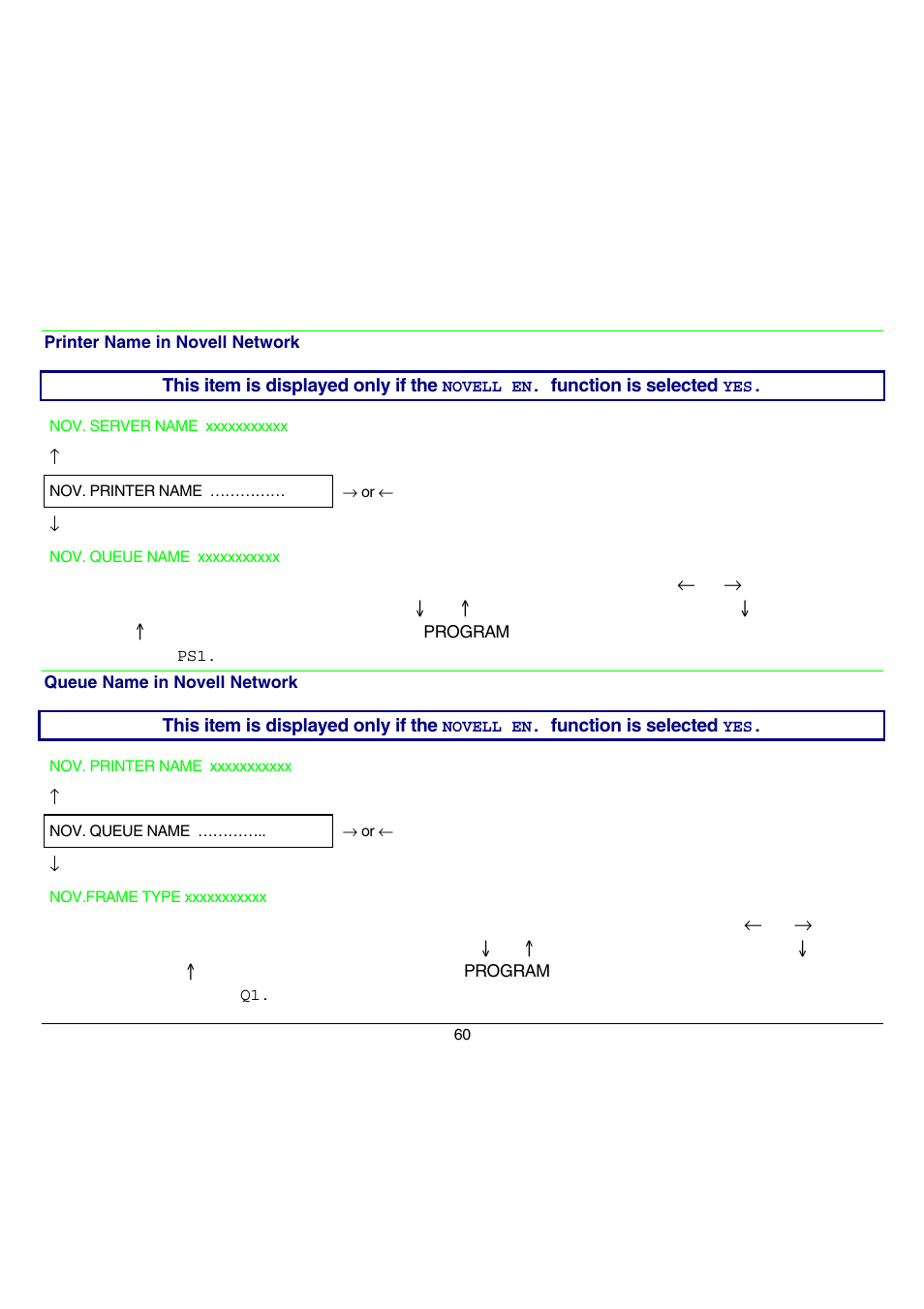 Printer Name in Novell Network

This item is displayed only if the NOVELL EN. function is selected YES.

NOV. SERVER NAME xxxxxxxxxxx

↑

NOV. PRINTER NAME ……………

→ or ←

↓

NOV. QUEUE NAME xxxxxxxxxxx

← →

↓ ↑ ↓

↑ PROGRAM

PS1.

Queue Name in Novell Network

This item is displayed only if the NOVELL EN. function is selected YES.

NOV. PRINTER NAME xxxxxxxxxxx

↑

NOV. QUEUE NAME …………..

→ or ←

↓

NOV.FRAME TYPE xxxxxxxxxxx

← →

↓ ↑ ↓

↑ PROGRAM

Q1.

60